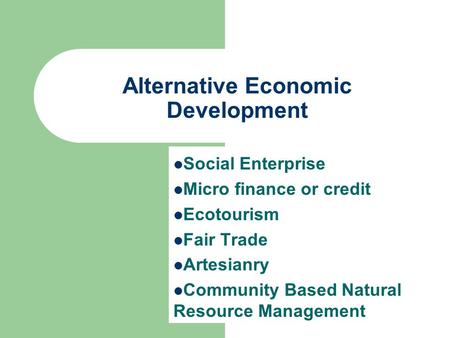 Alternative Economic Development

●Social Enterprise
●Micro finance or credit
●Ecotourism
●Fair Trade
●Artesianry
●Community Based Natural Resource Management